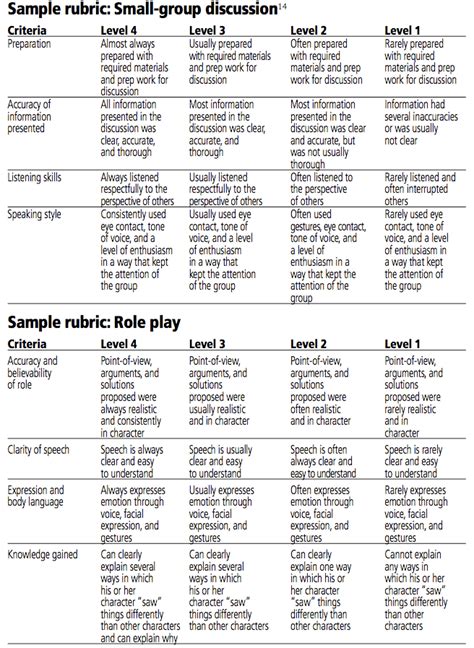 Sample rubric: Small-group discussion$^{14}$

| Criteria | Level 4 | Level 3 | Level 2 | Level 1 |
|---|---|---|---|---|
| Preparation | Almost always prepared with required materials and prep work for discussion | Usually prepared with required materials and prep work for discussion | Often prepared with required materials and prep work for discussion | Rarely prepared with required materials and prep work for discussion |
| Accuracy of information presented | All information presented in the discussion was clear, accurate, and thorough | Most information presented in the discussion was clear, accurate, and thorough | Most information presented in the discussion was clear and accurate, but was not usually thorough | Information had several inaccuracies or was usually not clear |
| Listening skills | Always listened respectfully to the perspective of others | Usually listened respectfully to the perspective of others | Often listened to the perspective of others | Rarely listened and often interrupted others |
| Speaking style | Consistently used eye contact, tone of voice, and a level of enthusiasm in a way that kept the attention of the group | Usually used eye contact, tone of voice, and a level of enthusiasm in a way that kept the attention of the group | Often used gestures, eye contact, tone of voice, and a level of enthusiasm in a way that kept the attention of the group | Rarely used eye contact, tone of voice, and a level of enthusiasm in a way that kept the attention of the group |

Sample rubric: Role play

| Criteria | Level 4 | Level 3 | Level 2 | Level 1 |
|---|---|---|---|---|
| Accuracy and believability of role | Point-of-view, arguments, and solutions proposed were always realistic and consistently in character | Point-of-view, arguments, and solutions proposed were usually realistic and in character | Point-of-view, arguments, and solutions proposed were often realistic and in character | Point-of-view, arguments, and solutions proposed were rarely realistic and in character |
| Clarity of speech | Speech is always clear and easy to understand | Speech is usually clear and easy to understand | Speech is often always clear and easy to understand | Speech is rarely clear and easy to understand |
| Expression and body language | Always expresses emotion through voice, facial expression, and gestures | Usually expresses emotion through voice, facial expression, and gestures | Often expresses emotion through voice, facial expression, and gestures | Rarely expresses emotion through voice, facial expression, and gestures |
| Knowledge gained | Can clearly explain several ways in which his or her character "saw" things differently than other characters and can explain why | Can clearly explain several ways in which his or her character "saw" things differently than other characters | Can clearly explain one way in which his or her character "saw" things differently than other characters | Cannot explain any ways in which his or her character "saw" things differently than other characters |